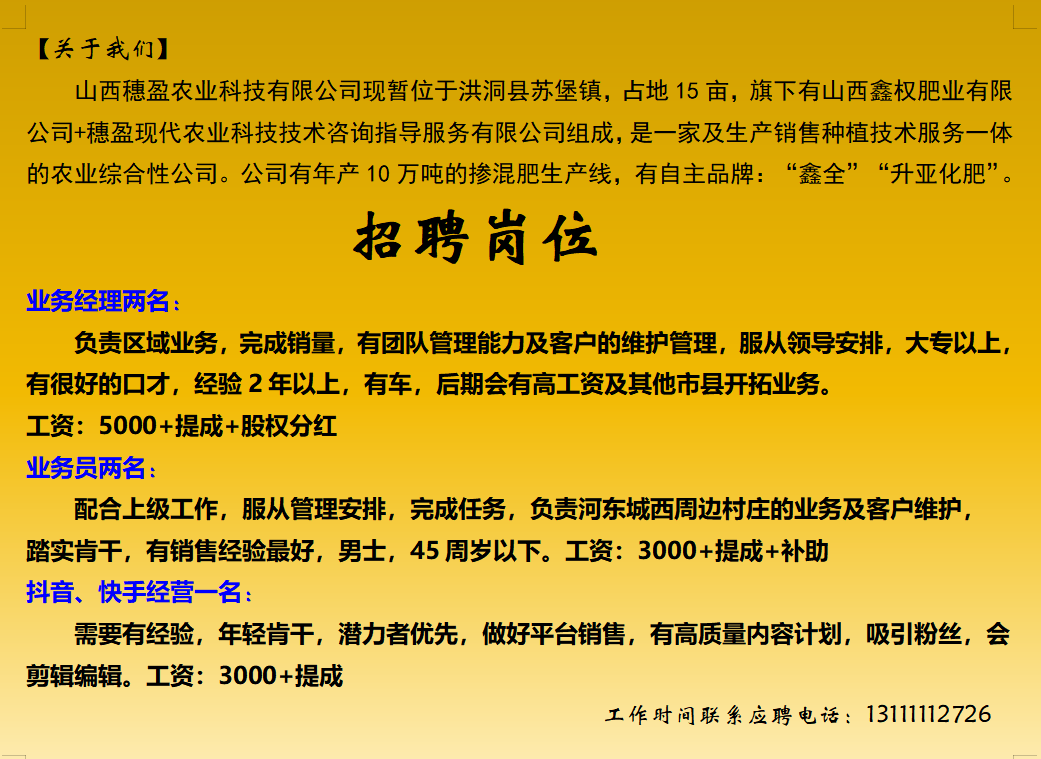 【关于我们】

山西穗盈农业科技有限公司现暂位于洪洞县苏堡镇，占地15亩，旗下有山西鑫权肥业有限公司+穗盈现代农业科技技术咨询指导服务有限公司组成，是一家及生产销售种植技术服务一体的农业综合性公司。公司有年产10万吨的掺混肥生产线，有自主品牌：“鑫全”“升亚化肥”。

招聘岗位

业务经理两名：

负责区域业务，完成销量，有团队管理能力及客户的维护管理，服从领导安排，大专以上，有很好的口才，经验2年以上，有车，后期会有高工资及其他市县开拓业务。

工资：5000+提成+股权分红

业务员两名：

配合上级工作，服从管理安排，完成任务，负责河东城西周边村庄的业务及客户维护，踏实肯干，有销售经验最好，男士，45周岁以下。工资：3000+提成+补助

抖音、快手经营一名：

需要有经验，年轻肯干，潜力者优先，做好平台销售，有高质量内容计划，吸引粉丝，会剪辑编辑。工资：3000+提成

工作时间联系应聘电话：13111112726